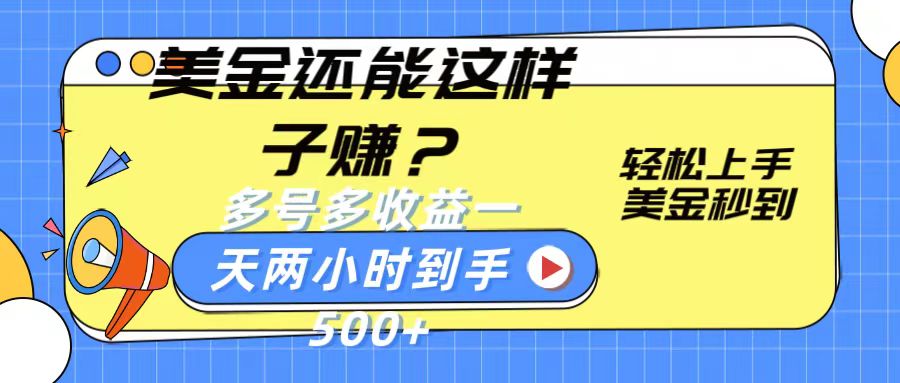 美金还能这样子赚？

多号多收益一天两小时到手500+

轻松上手
美金秒到